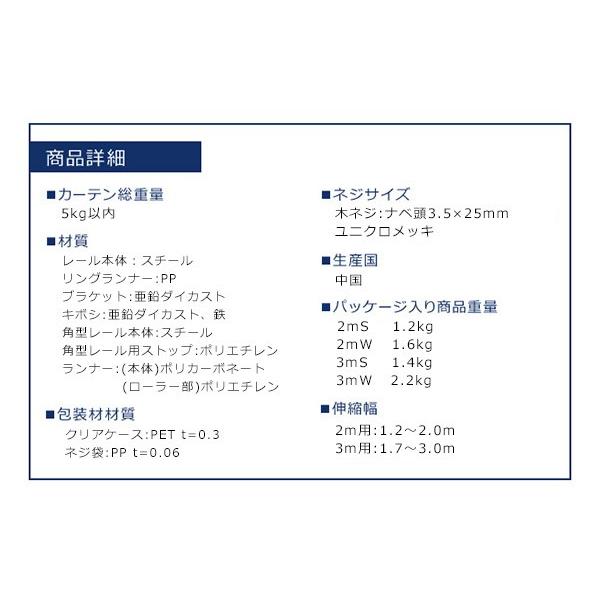 商品詳細

■カーテン総重量
5kg以内

■材質
レール本体：スチール
リングランナー:PP
ブラケット:亜鉛ダイカスト
キボシ:亜鉛ダイカスト、鉄
角型レール本体:スチール
角型レール用ストップ:ポリエチレン
ランナー:(本体)ポリカーボネート
(ローラー部)ポリエチレン

■包装材材質
クリアケース:PET t=0.3
ネジ袋:PP t=0.06

■ネジサイズ
木ネジ:ナベ頭3.5×25mm
ユニクロメッキ

■生産国
中国

■パッケージ入り商品重量
2mS 1.2kg
2mW 1.6kg
3mS 1.4kg
3mW 2.2kg

■伸縮幅
2m用:1.2～2.0m
3m用:1.7～3.0m